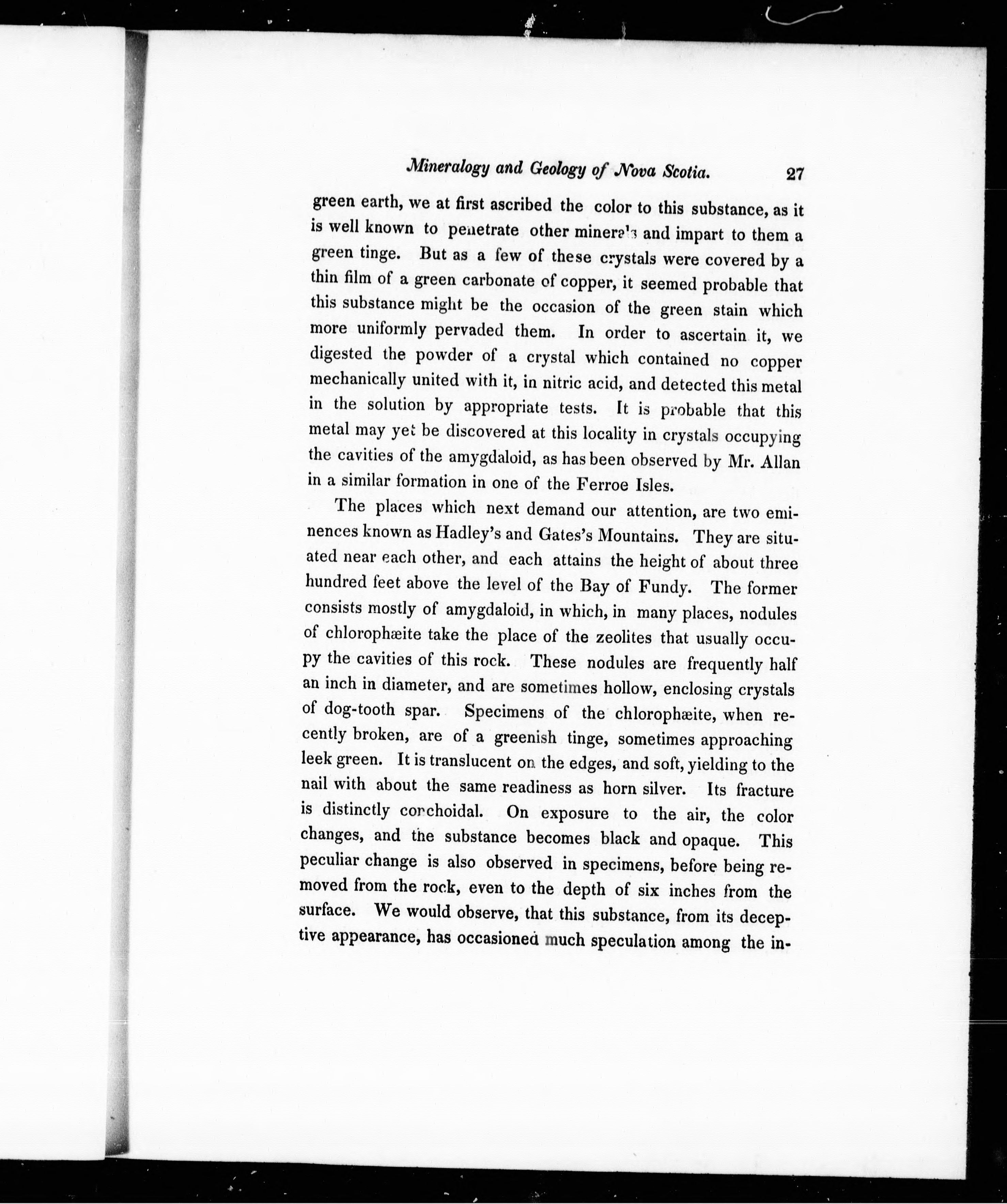 Mineralogy and Geology of Nova Scotia. 27

green earth, we at first ascribed the color to this substance, as it is well known to penetrate other minerals and impart to them a green tinge. But as a few of these crystals were covered by a thin film of a green carbonate of copper, it seemed probable that this substance might be the occasion of the green stain which more uniformly pervaded them. In order to ascertain it, we digested the powder of a crystal which contained no copper mechanically united with it, in nitric acid, and detected this metal in the solution by appropriate tests. It is probable that this metal may yet be discovered at this locality in crystals occupying the cavities of the amygdaloid, as has been observed by Mr. Allan in a similar formation in one of the Ferroe Isles.

The places which next demand our attention, are two eminences known as Hadley's and Gates's Mountains. They are situated near each other, and each attains the height of about three hundred feet above the level of the Bay of Fundy. The former consists mostly of amygdaloid, in which, in many places, nodules of chlorophæite take the place of the zeolites that usually occupy the cavities of this rock. These nodules are frequently half an inch in diameter, and are sometimes hollow, enclosing crystals of dog-tooth spar. Specimens of the chlorophæite, when recently broken, are of a greenish tinge, sometimes approaching leek green. It is translucent on the edges, and soft, yielding to the nail with about the same readiness as horn silver. Its fracture is distinctly conchoidal. On exposure to the air, the color changes, and the substance becomes black and opaque. This peculiar change is also observed in specimens, before being removed from the rock, even to the depth of six inches from the surface. We would observe, that this substance, from its deceptive appearance, has occasioned much speculation among the in-